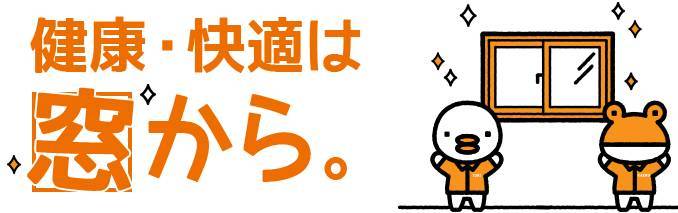 健康・快適は
窓から。